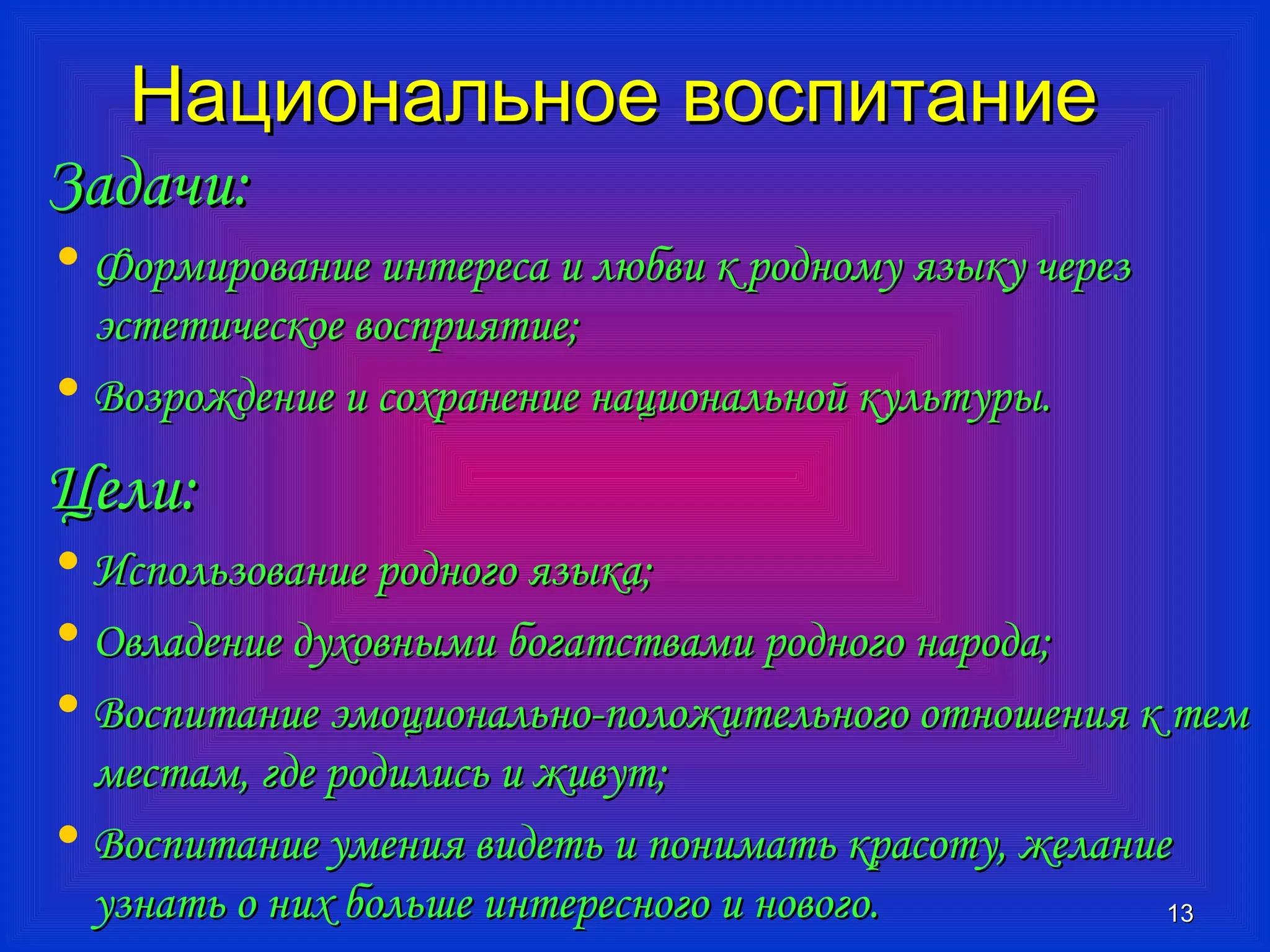 Национальное воспитание

Задачи:

• Формирование интереса и любви к родному языку через эстетическое восприятие;
• Возрождение и сохранение национальной культуры.

Цели:

• Использование родного языка;
• Овладение духовными богатствами родного народа;
• Воспитание эмоционально-положительного отношения к тем местам, где родились и живут;
• Воспитание умения видеть и понимать красоту, желание узнать о них больше интересного и нового.

13